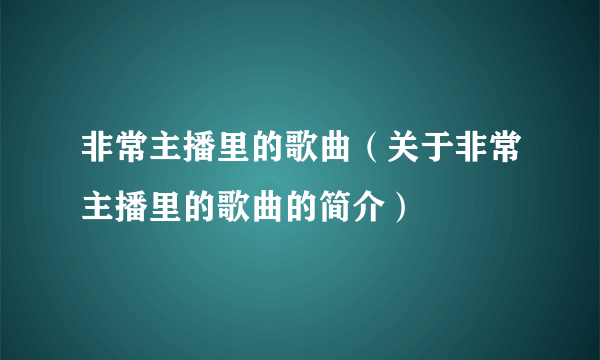 非常主播里的歌曲（关于非常主播里的歌曲的简介）